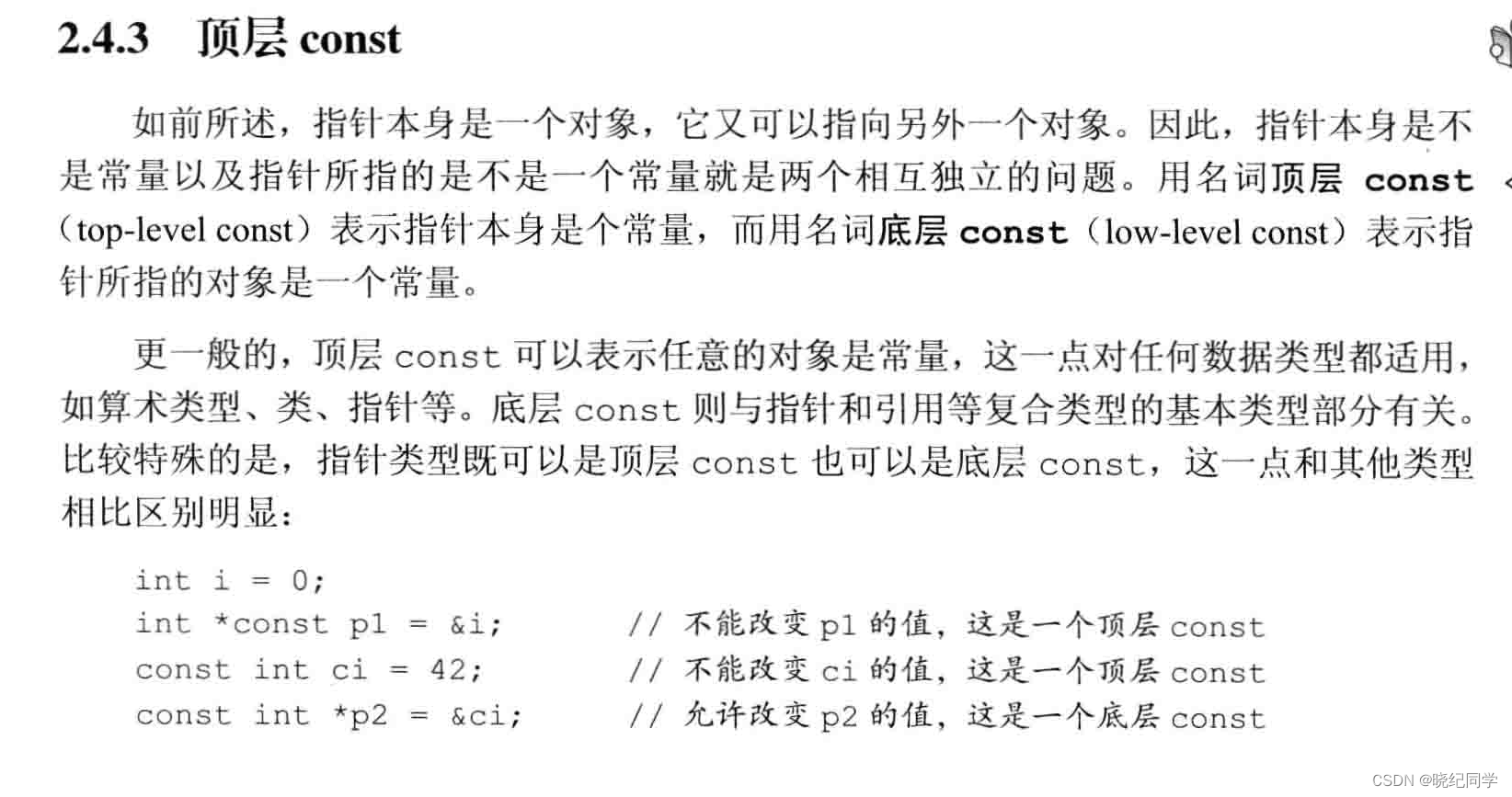 2.4.3 顶层 const

如前所述，指针本身是一个对象，它又可以指向另外一个对象。因此，指针本身是不是常量以及指针所指的是不是一个常量就是两个相互独立的问题。用名词顶层 const（top-level const）表示指针本身是个常量，而用名词底层 const（low-level const）表示指针所指的对象是一个常量。

更一般的，顶层 const 可以表示任意的对象是常量，这一点对任何数据类型都适用，如算术类型、类、指针等。底层 const 则与指针和引用等复合类型的基本类型部分有关。比较特殊的是，指针类型既可以是顶层 const 也可以是底层 const，这一点和其他类型相比区别明显：

int i = 0;
int *const p1 = &i;        // 不能改变 p1 的值，这是一个顶层 const
const int ci = 42;         // 不能改变 ci 的值，这是一个顶层 const
const int *p2 = &ci;       // 允许改变 p2 的值，这是一个底层 const

CSDN @晓纪同学